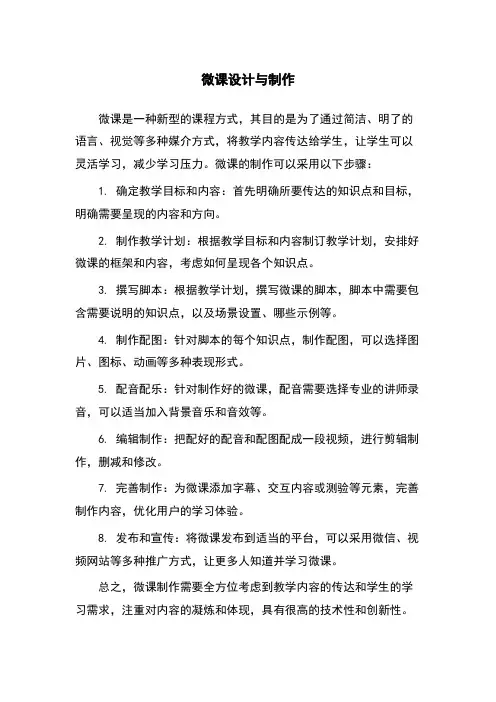 微课设计与制作

微课是一种新型的课程方式，其目的是为了通过简洁、明了的语言、视觉等多种媒介方式，将教学内容传达给学生，让学生可以灵活学习，减少学习压力。微课的制作可以采用以下步骤：

1. 确定教学目标和内容：首先明确所要传达的知识点和目标，明确需要呈现的内容和方向。

2. 制作教学计划：根据教学目标和内容制订教学计划，安排好微课的框架和内容，考虑如何呈现各个知识点。

3. 撰写脚本：根据教学计划，撰写微课的脚本，脚本中需要包含需要说明的知识点，以及场景设置、哪些示例等。

4. 制作配图：针对脚本的每个知识点，制作配图，可以选择图片、图标、动画等多种表现形式。

5. 配音配乐：针对制作好的微课，配音需要选择专业的讲师录音，可以适当加入背景音乐和音效等。

6. 编辑制作：把配好的配音和配图配成一段视频，进行剪辑制作，删减和修改。

7. 完善制作：为微课添加字幕、交互内容或测验等元素，完善制作内容，优化用户的学习体验。

8. 发布和宣传：将微课发布到适当的平台，可以采用微信、视频网站等多种推广方式，让更多人知道并学习微课。

总之，微课制作需要全方位考虑到教学内容的传达和学生的学习需求，注重对内容的凝炼和体现，具有很高的技术性和创新性。